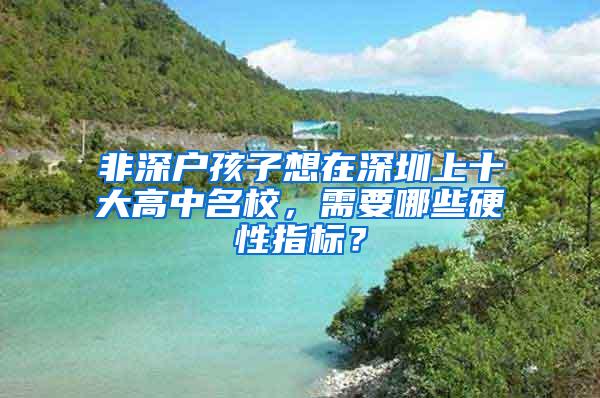 非深户孩子想在深圳上十大高中名校，需要哪些硬性指标？